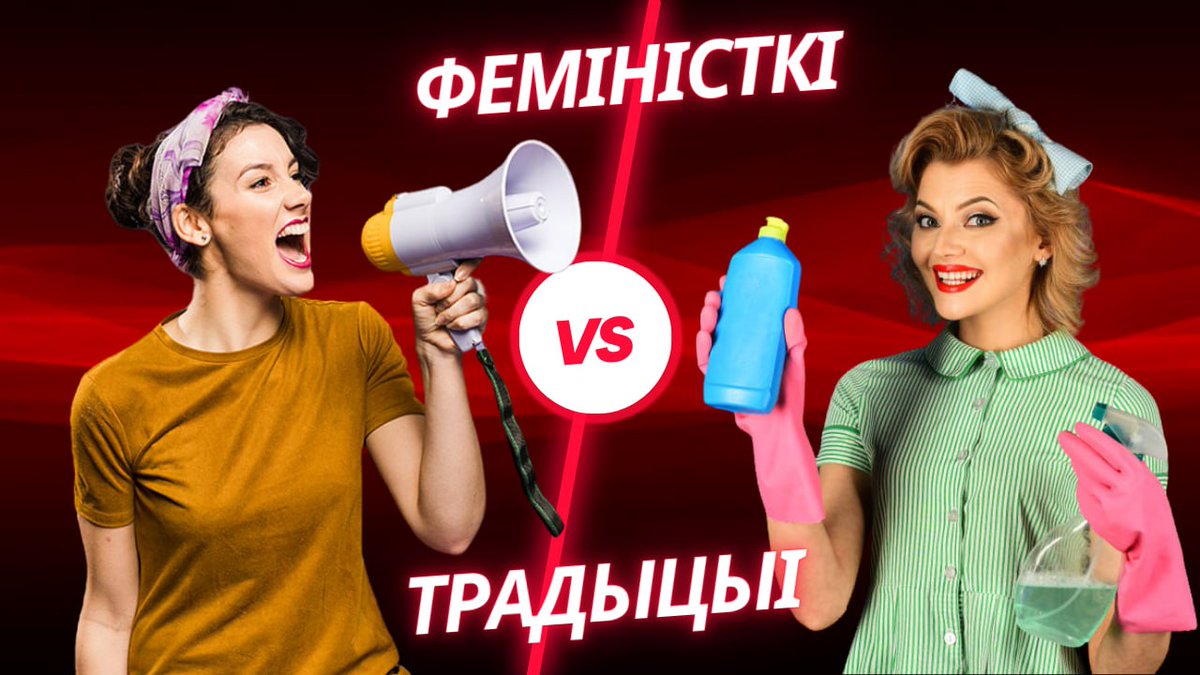 ФЕМІНІСТКІ

VS

ТРАДЫЦЫІ